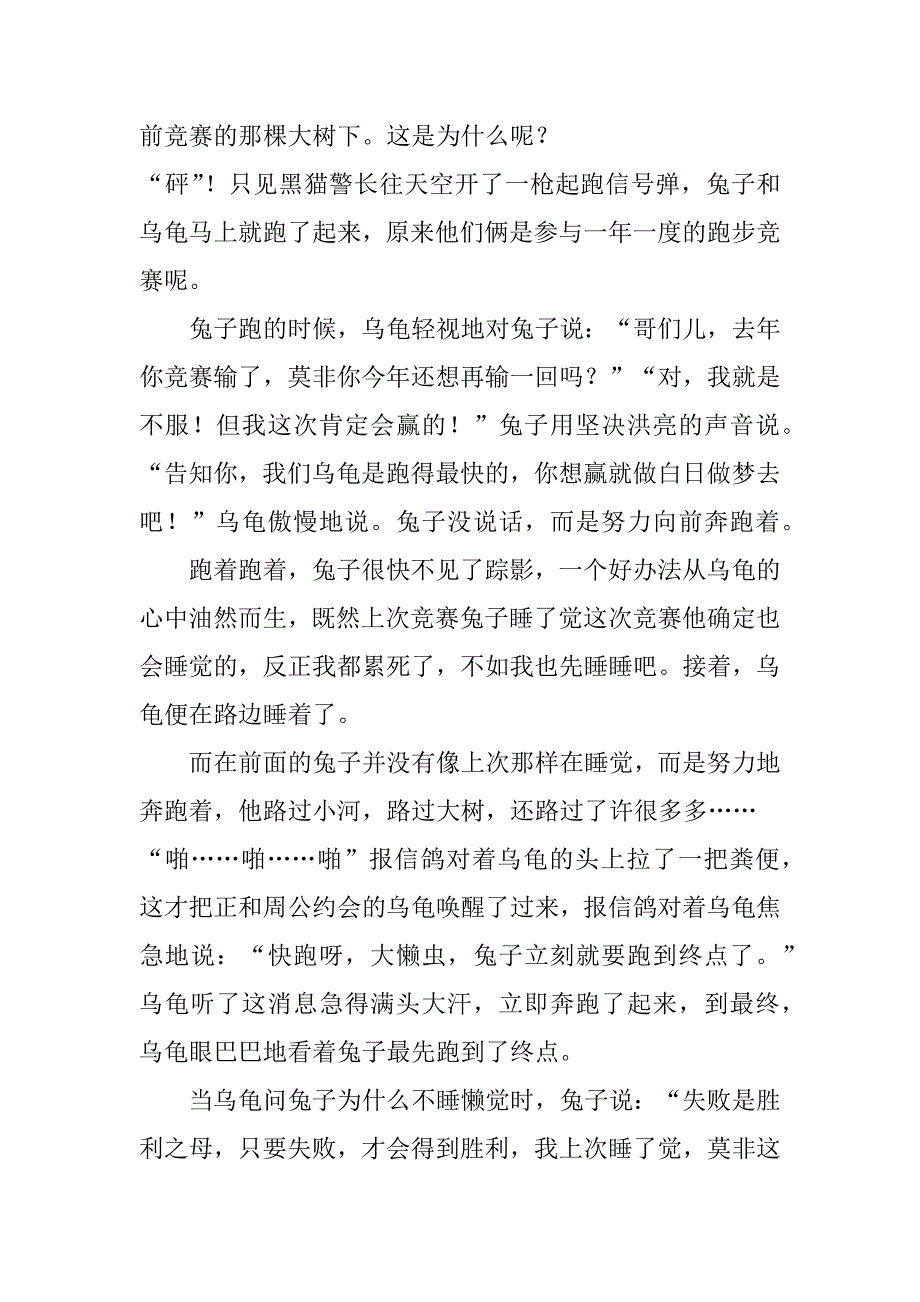 前竞赛的那棵大树下。这是为什么呢？

“砰”！只见黑猫警长往天空开了一枪起跑信号弹，兔子和乌龟马上就跑了起来，原来他们俩是参与一年一度的跑步竞赛呢。

兔子跑的时候，乌龟轻视地对兔子说：“哥们儿，去年你竞赛输了，莫非你今年还想再输一回吗？”“对，我就是不服！但我这次肯定会赢的！”兔子用坚决洪亮的声音说。“告知你，我们乌龟是跑得最快的，你想赢就做白日做梦去吧！”乌龟傲慢地说。兔子没说话，而是努力向前奔跑着。

跑着跑着，兔子很快不见了踪影，一个好办法从乌龟的心中油然而生，既然上次竞赛兔子睡了觉这次竞赛他确定也会睡觉的，反正我都累死了，不如我也先睡睡吧。接着，乌龟便在路边睡着了。

而在前面的兔子并没有像上次那样在睡觉，而是努力地奔跑着，他路过小河，路过大树，还路过了许很多多……

“啪……啪……啪”报信鸽对着乌龟的头上拉了一把粪便，这才把正和周公约会的乌龟唤醒了过来，报信鸽对着乌龟焦急地说：“快跑呀，大懒虫，兔子立刻就要跑到终点了。”乌龟听了这消息急得满头大汗，立即奔跑了起来，到最终，乌龟眼巴巴地看着兔子最先跑到了终点。

当乌龟问兔子为什么不睡懒觉时，兔子说：“失败是胜利之母，只要失败，才会得到胜利，我上次睡了觉，莫非这